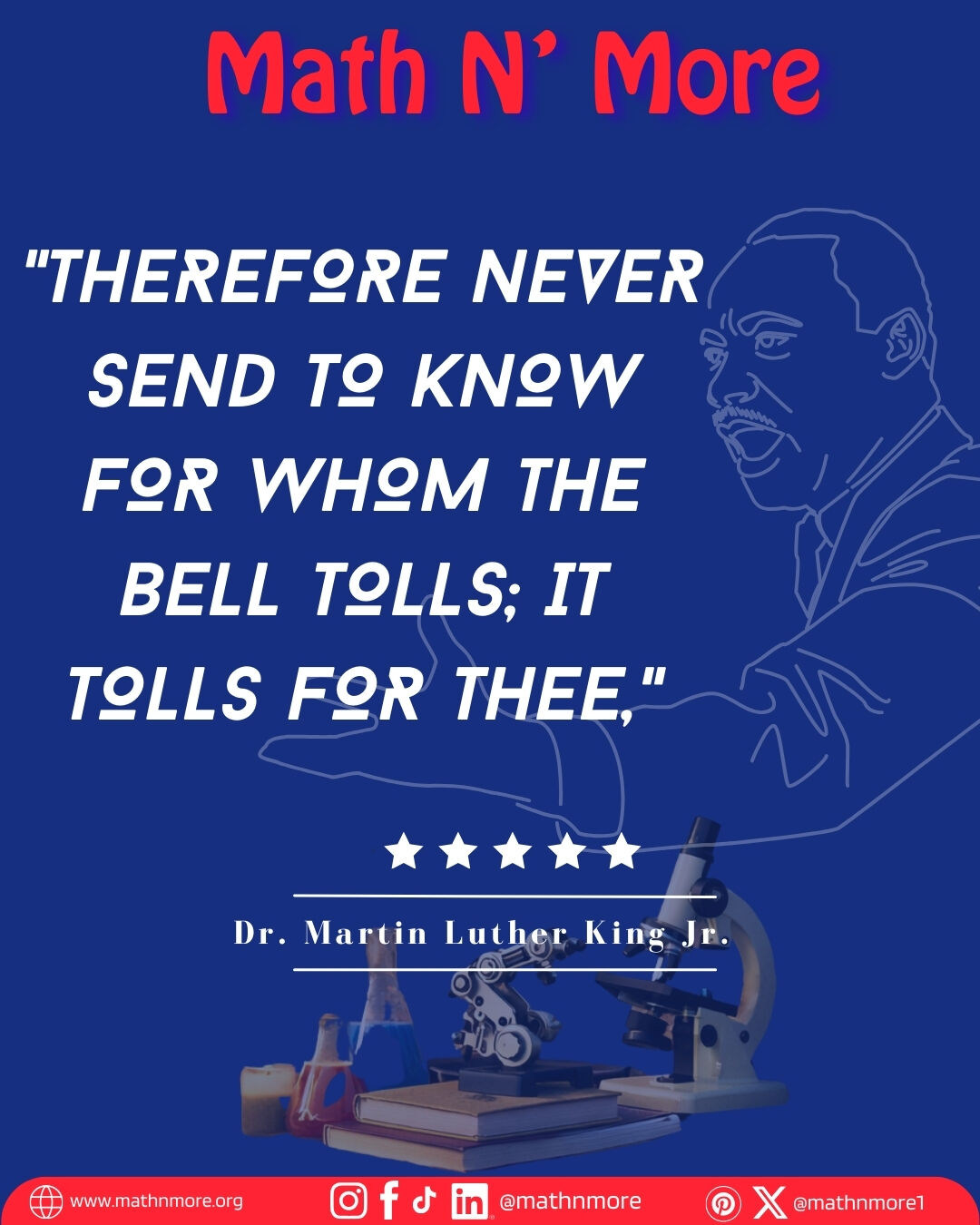 Math N' More

"THEREFORE NEVER SEND TO KNOW FOR WHOM THE BELL TOLLS; IT TOLLS FOR THEE,"

Dr. Martin Luther King Jr.

www.mathnmore.org

@mathnmore

@mathnmore1